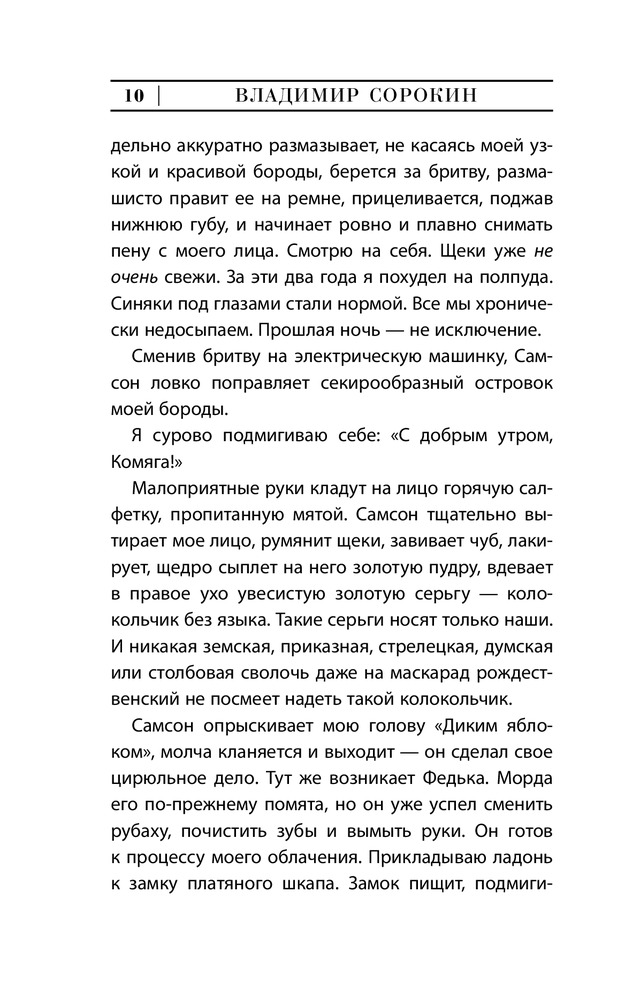 10 | ВЛАДИМИР СОРОКИН

дельно аккуратно размазывает, не касаясь моей узкой и красивой бороды, берется за бритву, размашисто правит ее на ремне, прицеливается, поджав нижнюю губу, и начинает ровно и плавно снимать пену с моего лица. Смотрю на себя. Щеки уже не очень свежи. За эти два года я похудел на полпуда. Синяки под глазами стали нормой. Все мы хронически недосыпаем. Прошлая ночь — не исключение.

Сменив бритву на электрическую машинку, Самсон ловко поправляет секирообразный островок моей бороды.

Я сурово подмигиваю себе: «С добрым утром, Комяга!»

Малоприятные руки кладут на лицо горячую салфетку, пропитанную мятой. Самсон тщательно вытирает мое лицо, румянит щеки, завивает чуб, лакирует, щедро сыплет на него золотую пудру, вдевает в правое ухо увесистую золотую серьгу — колокольчик без языка. Такие серьги носят только наши. И никакая земская, приказная, стрелецкая, думская или столбовая сволочь даже на маскарад рождественский не посмеет надеть такой колокольчик.

Самсон опрыскивает мою голову «Диким яблоком», молча кланяется и выходит — он сделал свое цирюльное дело. Тут же возникает Федька. Морда его по-прежнему помята, но он уже успел сменить рубаху, почистить зубы и вымыть руки. Он готов к процессу моего облачения. Прикладываю ладонь к замку платяного шкапа. Замок пищит, подмиги-